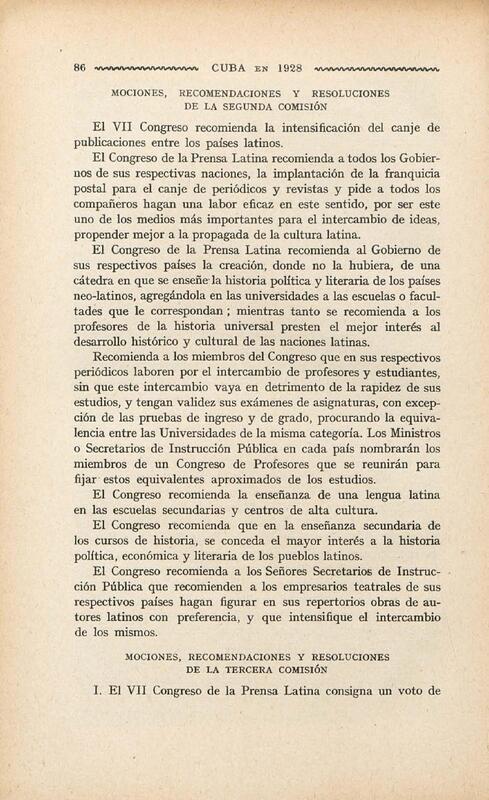 86 CUBA EN 1928

MOCIONES, RECOMENDACIONES Y RESOLUCIONES DE LA SEGUNDA COMISIÓN

El VII Congreso recomienda la intensificación del canje de publicaciones entre los países latinos.

El Congreso de la Prensa Latina recomienda a todos los Gobiernos de sus respectivas naciones, la implantación de la franquicia postal para el canje de periódicos y revistas y pide a todos los compañeros hagan una labor eficaz en este sentido, por ser este uno de los medios más importantes para el intercambio de ideas, propender mejor a la propagada de la cultura latina.

El Congreso de la Prensa Latina recomienda al Gobierno de sus respectivos países la creación, donde no la hubiera, de una cátedra en que se enseñe la historia política y literaria de los países neo-latinos, agregándola en las universidades a las escuelas o facultades que le correspondan; mientras tanto se recomienda a los profesores de la historia universal presten el mejor interés al desarrollo histórico y cultural de las naciones latinas.

Recomienda a los miembros del Congreso que en sus respectivos periódicos laboren por el intercambio de profesores y estudiantes, sin que este intercambio vaya en detrimento de la rapidez de sus estudios, y tengan validez sus exámenes de asignaturas, con excepción de las pruebas de ingreso y de grado, procurando la equivalencia entre las Universidades de la misma categoría. Los Ministros o Secretarios de Instrucción Pública en cada país nombrarán los miembros de un Congreso de Profesores que se reunirán para fijar estos equivalentes aproximados de los estudios.

El Congreso recomienda la enseñanza de una lengua latina en las escuelas secundarias y centros de alta cultura.

El Congreso recomienda que en la enseñanza secundaria de los cursos de historia, se conceda el mayor interés a la historia política, económica y literaria de los pueblos latinos.

El Congreso recomienda a los Señores Secretarios de Instrucción Pública que recomienden a los empresarios teatrales de sus respectivos países hagan figurar en sus repertorios obras de autores latinos con preferencia, y que intensifique el intercambio de los mismos.

MOCIONES, RECOMENDACIONES Y RESOLUCIONES DE LA TERCERA COMISIÓN

I. El VII Congreso de la Prensa Latina consigna un voto de